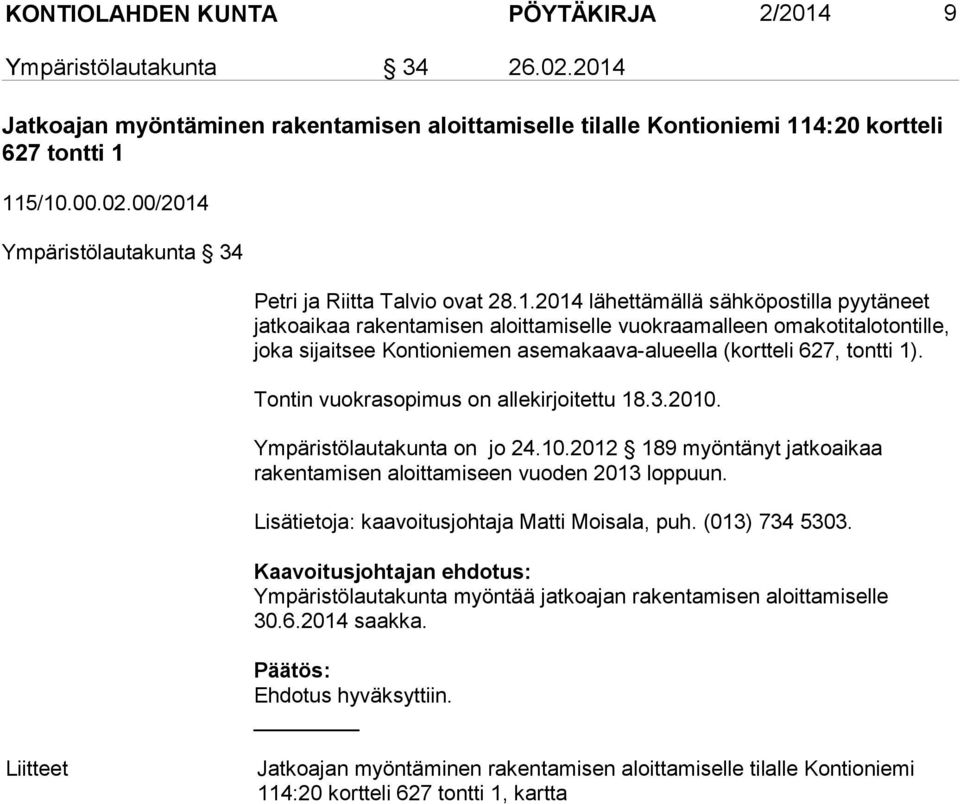 KONTIOLAHDEN KUNTA PÖYTÄKIRJA 2/2014 9

Ympäristölautakunta § 34 26.02.2014

Jatkoajan myöntäminen rakentamisen aloittamiselle tilalle Kontioniemi 114:20 kortteli 627 tontti 1

115/10.00.02.00/2014

Ympäristölautakunta § 34

Petri ja Riitta Talvio ovat 28.1.2014 lähettämällä sähköpostilla pyytäneet jatkoaikaa rakentamisen aloittamiselle vuokraamalleen omakotitalotontille, joka sijaitsee Kontioniemen asemakaava-alueella (kortteli 627, tontti 1).

Tontin vuokrasopimus on allekirjoitettu 18.3.2010.

Ympäristölautakunta on jo 24.10.2012 § 189 myöntänyt jatkoaikaa rakentamisen aloittamiseen vuoden 2013 loppuun.

Lisätietoja: kaavoitusjohtaja Matti Moisala, puh. (013) 734 5303.

Kaavoitusjohtajan ehdotus:
Ympäristölautakunta myöntää jatkoajan rakentamisen aloittamiselle 30.6.2014 saakka.

Päätös:
Ehdotus hyväksyttiin.

Liitteet Jatkoajan myöntäminen rakentamisen aloittamiselle tilalle Kontioniemi 114:20 kortteli 627 tontti 1, kartta